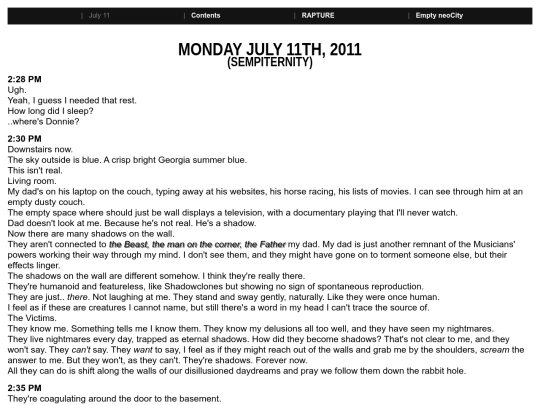 | July 11 | Contents | RAPTURE | Empty neoCity

MONDAY JULY 11TH, 2011
(SEMPITERNITY)

2:28 PM
Ugh.
Yeah, I guess I needed that rest.
How long did I sleep?
..where's Donnie?

2:30 PM
Downstairs now.
The sky outside is blue. A crisp bright Georgia summer blue.
This isn't real.
Living room.
My dad's on his laptop on the couch, typing away at his websites, his horse racing, his lists of movies. I can see through him at an empty dusty couch.
The empty space where should just be wall displays a television, with a documentary playing that I'll never watch.
Dad doesn't look at me. Because he's not real. He's a shadow.
Now there are many shadows on the wall.
They aren't connected to the Beast, the man on the corner, the Father my dad. My dad is just another remnant of the Musicians' powers working their way through my mind. I don't see them, and they might have gone on to torment someone else, but their effects linger.
The shadows on the wall are different somehow. I think they're really there.
They're humanoid and featureless, like Shadowclones but showing no sign of spontaneous reproduction.
They are just.. there. Not laughing at me. They stand and sway gently, naturally. Like they were once human.
I feel as if these are creatures I cannot name, but still there's a word in my head I can't trace the source of.
The Victims.
They know me. Something tells me I know them. They know my delusions all too well, and they have seen my nightmares.
They live nightmares every day, trapped as eternal shadows. How did they become shadows? That's not clear to me, and they won't say. They can't say. They want to say, I feel as if they might reach out of the walls and grab me by the shoulders, scream the answer to me. But they won't, as they can't. They're shadows. Forever now.
All they can do is shift along the walls of our disillusioned daydreams and pray we follow them down the rabbit hole.

2:35 PM
They're coagulating around the door to the basement.